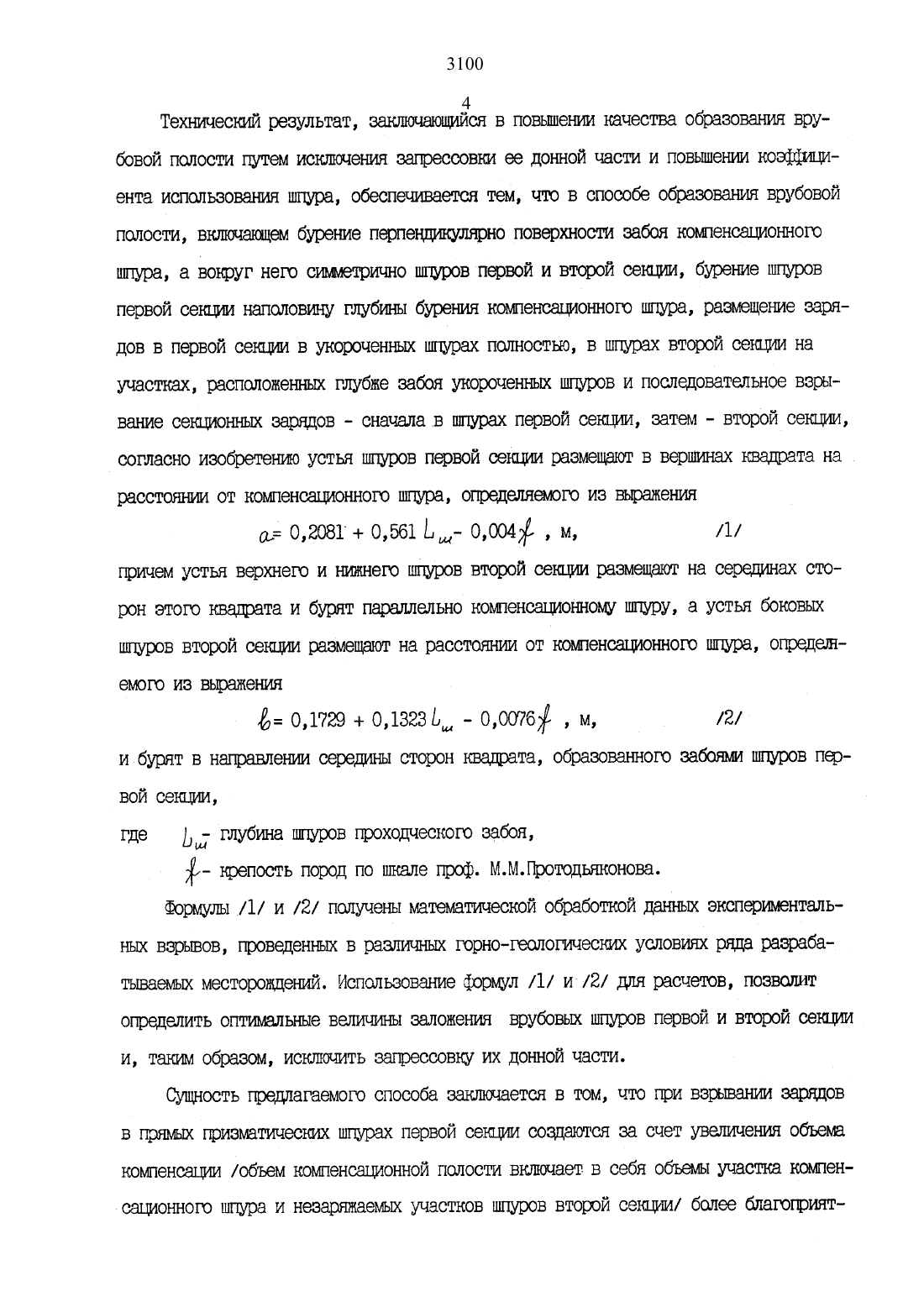 3100

4

Технический результат, заключающийся в повышении качества образования врубовой полости путем исключения запрессовки ее донной части и повышении коэффициента использования шпура, обеспечивается тем, что в способе образования врубовой полости, включающем бурение перпендикулярно поверхности забоя компенсационного шпура, а вокруг него симметрично шпуров первой и второй секции, бурение шпуров первой секции наполовину глубины бурения компенсационного шпура, размещение зарядов в первой секции в укороченных шпурах полностью, в шпурах второй секции на участках, расположенных глубже забоя укороченных шпуров и последовательное взрывание секционных зарядов - сначала в шпурах первой секции, затем - второй секции, согласно изобретению устья шпуров первой секции размещают в вершинах квадрата на расстоянии от компенсационного шпура, определяемого из выражения

$a = 0,2081 + 0,561 L_ш - 0,004 f$ , м, /1/

причем устья верхнего и нижнего шпуров второй секции размещают на серединах сторон этого квадрата и бурят параллельно компенсационному шпуру, а устья боковых шпуров второй секции размещают на расстоянии от компенсационного шпура, определяемого из выражения

$b = 0,1729 + 0,1323 L_ш - 0,0076 f$ , м, /2/

и бурят в направлении середины сторон квадрата, образованного забоями шпуров первой секции,

где $L_ш$ - глубина шпуров проходческого забоя,

$f$ - крепость пород по шкале проф. М.М.Протодьяконова.

Формулы /1/ и /2/ получены математической обработкой данных экспериментальных взрывов, проведенных в различных горно-геологических условиях ряда разрабатываемых месторождений. Использование формул /1/ и /2/ для расчетов, позволит определить оптимальные величины заложения врубовых шпуров первой и второй секции и, таким образом, исключить запрессовку их донной части.

Сущность предлагаемого способа заключается в том, что при взрывании зарядов в прямых призматических шпурах первой секции создаются за счет увеличения объема компенсации /объем компенсационной полости включает в себя объемы участка компенсационного шпура и незаряжаемых участков шпуров второй секции/ более благоприят-